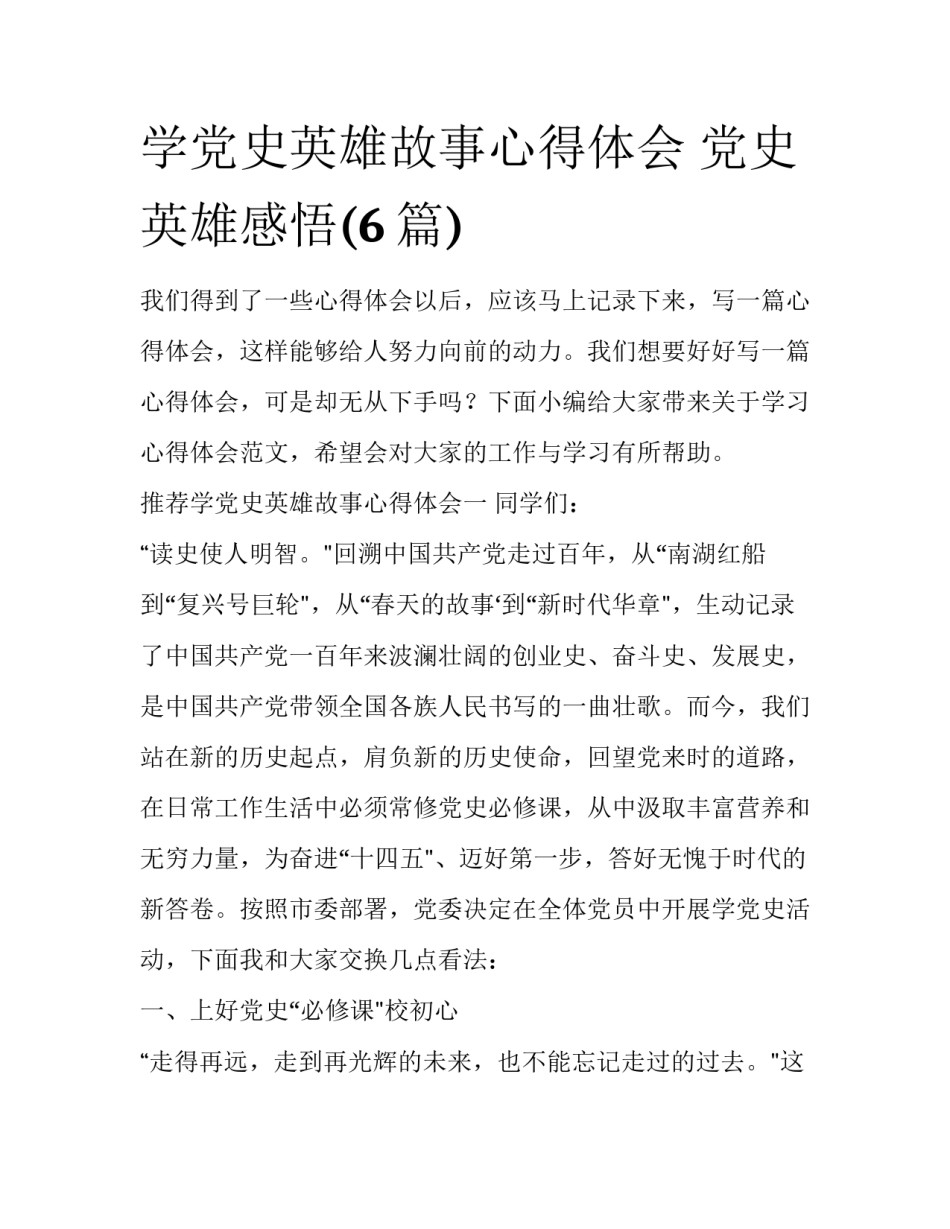 学党史英雄故事心得体会 党史英雄感悟(6 篇)

我们得到了一些心得体会以后，应该马上记录下来，写一篇心得体会，这样能够给人努力向前的动力。我们想要好好写一篇心得体会，可是却无从下手吗？下面小编给大家带来关于学习心得体会范文，希望会对大家的工作与学习有所帮助。

推荐学党史英雄故事心得体会一 同学们：

“读史使人明智。"回溯中国共产党走过百年，从“南湖红船到“复兴号巨轮"，从“春天的故事‘到“新时代华章"，生动记录了中国共产党一百年来波澜壮阔的创业史、奋斗史、发展史，是中国共产党带领全国各族人民书写的一曲壮歌。而今，我们站在新的历史起点，肩负新的历史使命，回望党来时的道路，在日常工作生活中必须常修党史必修课，从中汲取丰富营养和无穷力量，为奋进“十四五"、迈好第一步，答好无愧于时代的新答卷。按照市委部署，党委决定在全体党员中开展学党史活动，下面我和大家交换几点看法：

一、上好党史“必修课"校初心

“走得再远，走到再光辉的未来，也不能忘记走过的过去。"这